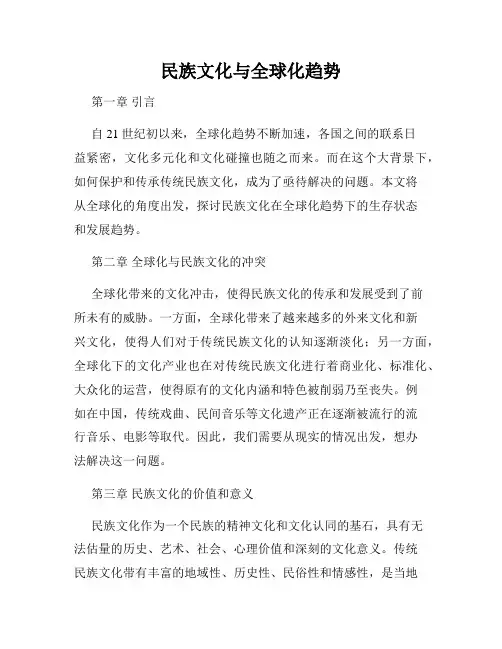 民族文化与全球化趋势

第一章 引言

自 21 世纪初以来，全球化趋势不断加速，各国之间的联系日益紧密，文化多元化和文化碰撞也随之而来。而在这个大背景下，如何保护和传承传统民族文化，成为了亟待解决的问题。本文将从全球化的角度出发，探讨民族文化在全球化趋势下的生存状态和发展趋势。

第二章 全球化与民族文化的冲突

全球化带来的文化冲击，使得民族文化的传承和发展受到了前所未有的威胁。一方面，全球化带来了越来越多的外来文化和新兴文化，使得人们对于传统民族文化的认知逐渐淡化；另一方面，全球化下的文化产业也在对传统民族文化进行着商业化、标准化、大众化的运营，使得原有的文化内涵和特色被削弱乃至丧失。例如在中国，传统戏曲、民间音乐等文化遗产正在逐渐被流行的流行音乐、电影等取代。因此，我们需要从现实的情况出发，想办法解决这一问题。

第三章 民族文化的价值和意义

民族文化作为一个民族的精神文化和文化认同的基石，具有无法估量的历史、艺术、社会、心理价值和深刻的文化意义。传统民族文化带有丰富的地域性、历史性、民俗性和情感性，是当地